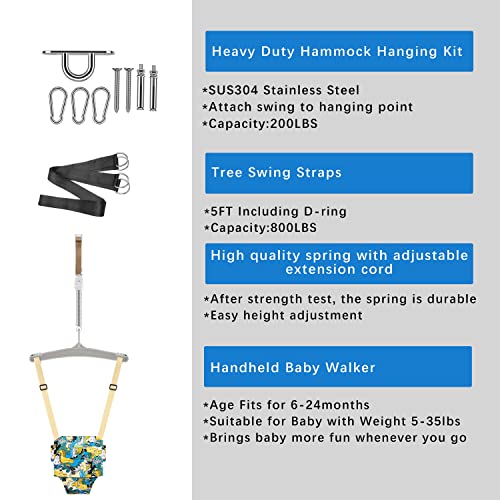 Heavy Duty Hammock Hanging Kit

*SUS304 Stainless Steel
*Attach swing to hanging point
*Capacity:200LBS

Tree Swing Straps

*5FT Including D-ring
*Capacity:800LBS

High quality spring with adjustable extension cord

*After strength test, the spring is durable
*Easy height adjustment

Handheld Baby Walker

*Age Fits for 6-24months
*Suitable for Baby with Weight 5-35lbs
*Brings baby more fun whenever you go